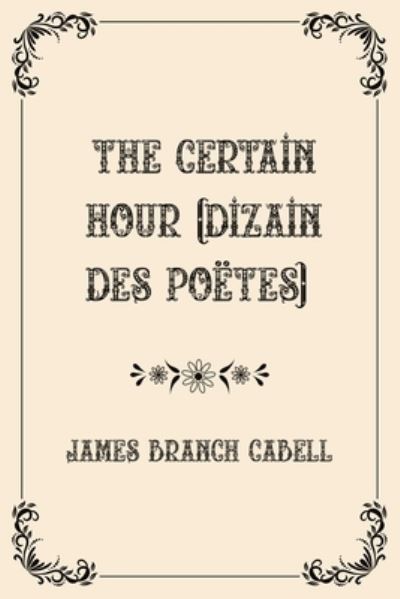 THE CERTAIN HOUR (DIZAIN DES POËTES)

JAMES BRANCH CABELL